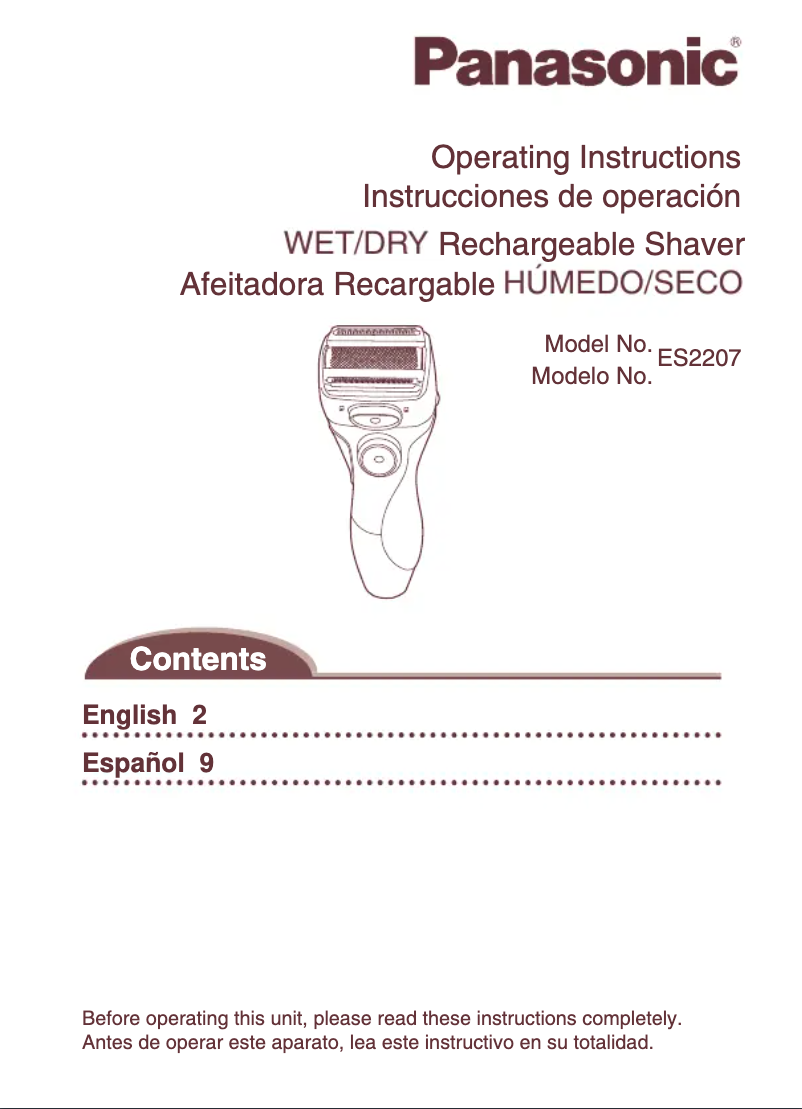 Panasonic®

Operating Instructions
Instrucciones de operación

WET/DRY Rechargeable Shaver
Afeitadora Recargable HÚMEDO/SECO

Model No.
Modelo No.
ES2207

Contents

English 2

Español 9

Before operating this unit, please read these instructions completely.
Antes de operar este aparato, lea este instructivo en su totalidad.